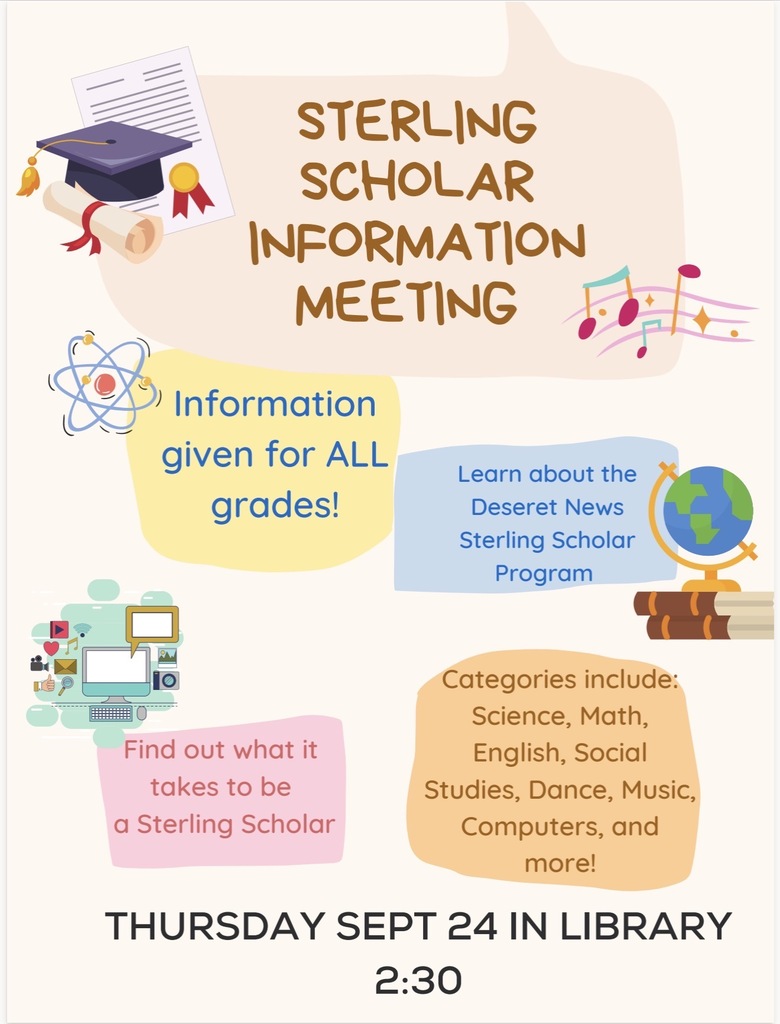 STERLING SCHOLAR INFORMATION MEETING

Information given for ALL grades!

Learn about the Deseret News Sterling Scholar Program

Find out what it takes to be a Sterling Scholar

Categories include: Science, Math, English, Social Studies, Dance, Music, Computers, and more!

THURSDAY SEPT 24 IN LIBRARY
2:30